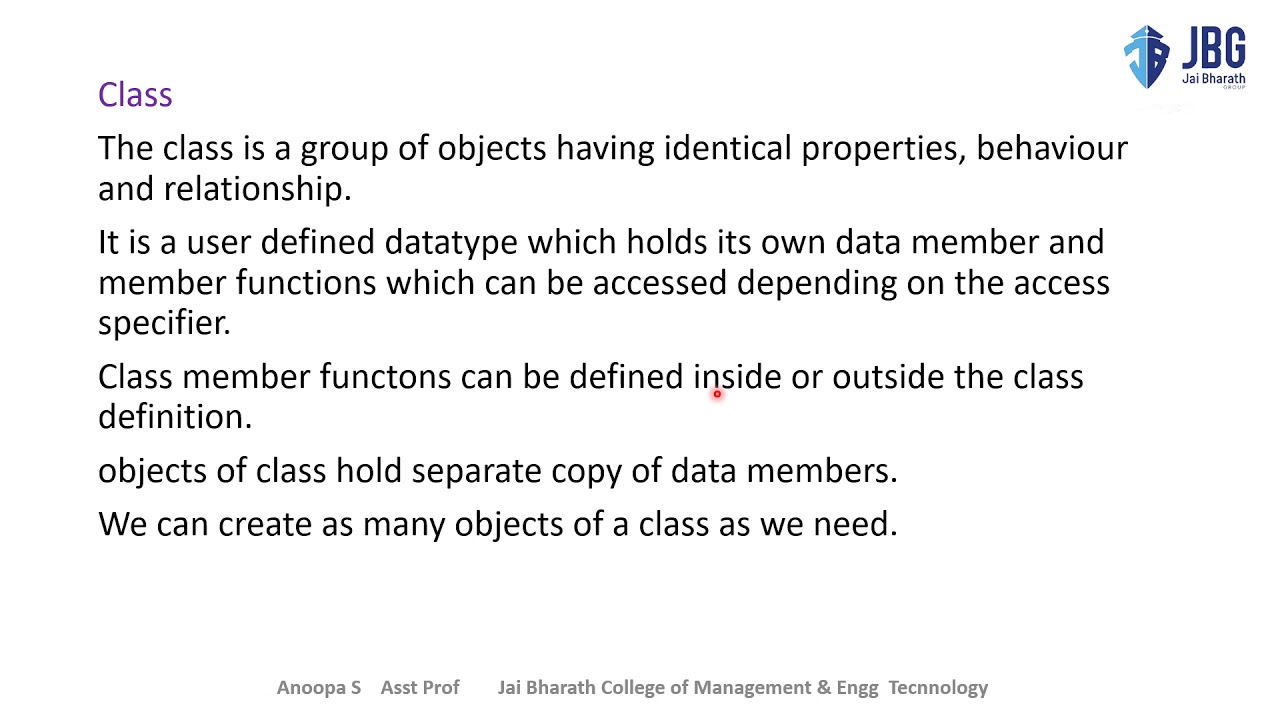 JBG
Jai Bharath
GROUP

Class

The class is a group of objects having identical properties, behaviour and relationship.

It is a user defined datatype which holds its own data member and member functions which can be accessed depending on the access specifier.

Class member functons can be defined inside or outside the class definition.

objects of class hold separate copy of data members.

We can create as many objects of a class as we need.

Anoopa S Asst Prof Jai Bharath College of Management & Engg Tecnnology